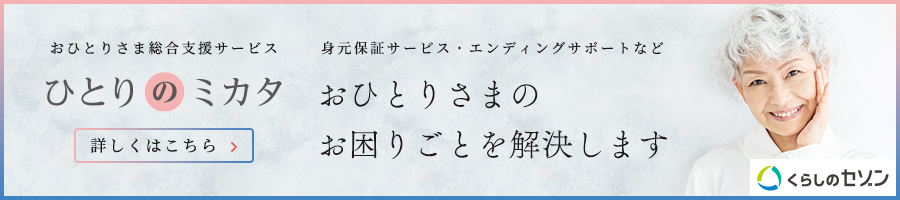 おひとりさま総合支援サービス

ひとりのミカタ

詳しくはこちら

身元保証サービス・エンディングサポートなど

おひとりさまの
お困りごとを解決します

くらしのセゾン